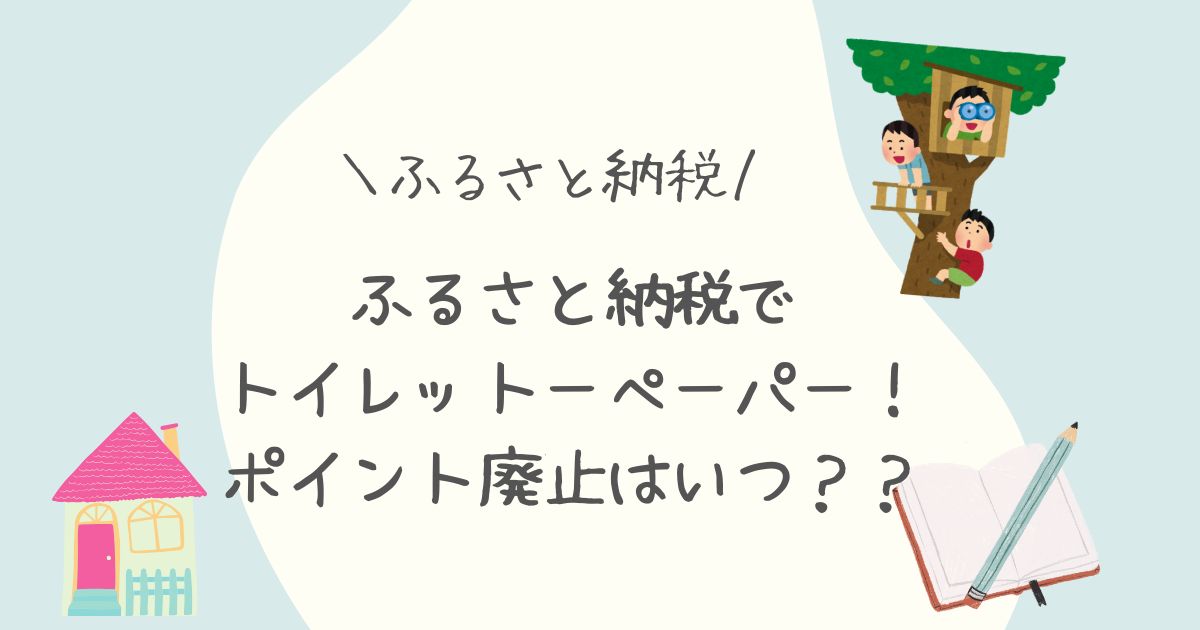 ＼ふるさと納税／

ふるさと納税で
トイレットーペーパー！
ポイント廃止はいつ？？